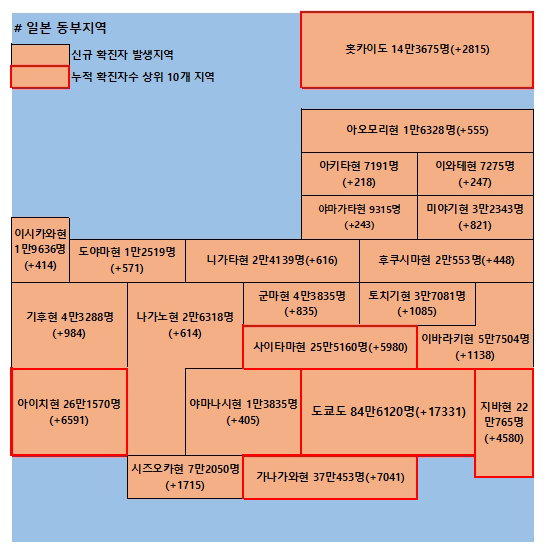 # 일본 동부지역

신규 확진자 발생지역

누적 확진자수 상위 10개 지역

홋카이도 14만3675명(+2815)

아오모리현 1만6328명(+555)

아키타현 7191명 (+218)

이와테현 7275명 (+247)

야마가타현 9315명 (+243)

미야기현 3만2343명 (+821)

이시카와현 1만9636명 (+414)

도야마현 1만2519명 (+571)

니가타현 2만4139명(+616)

후쿠시마현 2만553명(+448)

기후현 4만3288명 (+984)

나가노현 2만6318명 (+614)

군마현 4만3835명 (+835)

토치기현 3만7081명 (+1085)

사이타마현 25만5160명(+5980)

이바라키현 5만7504명 (+1138)

아이치현 26만1570명 (+6591)

야마나시현 1만3835명 (+405)

도쿄도 84만6120명(+17331)

지바현 22만765명 (+4580)

시즈오카현 7만2050명 (+1715)

가나가와현 37만453명(+7041)